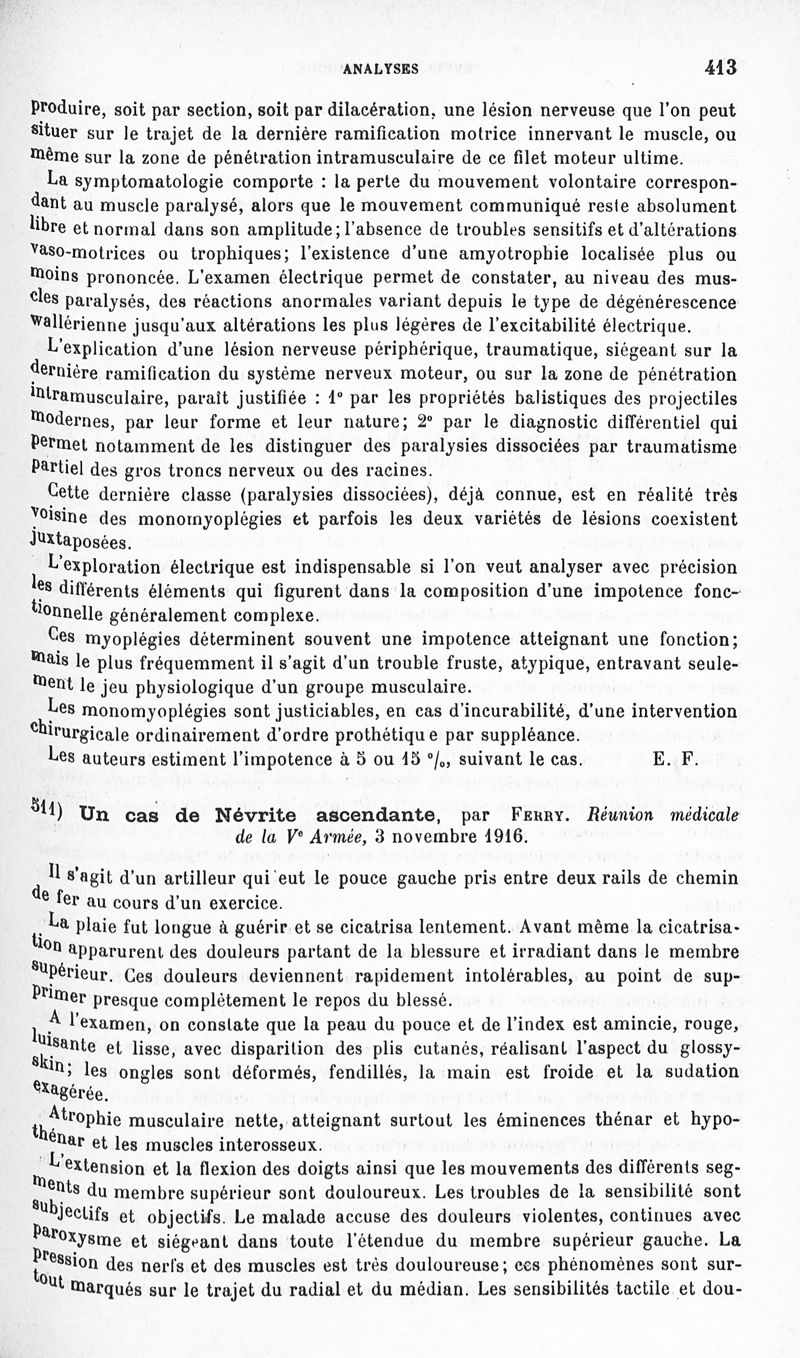 ANALYSES 413

produire, soit par section, soit par dilacération, une lésion nerveuse que l'on peut situer sur le trajet de la dernière ramification motrice innervant le muscle, ou même sur la zone de pénétration intramusculaire de ce filet moteur ultime.

La symptomatologie comporte : la perte du mouvement volontaire correspondant au muscle paralysé, alors que le mouvement communiqué reste absolument libre et normal dans son amplitude; l'absence de troubles sensitifs et d'altérations vaso-motrices ou trophiques; l'existence d'une amyotrophie localisée plus ou moins prononcée. L'examen électrique permet de constater, au niveau des muscles paralysés, des réactions anormales variant depuis le type de dégénérescence wallérienne jusqu'aux altérations les plus légères de l'excitabilité électrique.

L'explication d'une lésion nerveuse périphérique, traumatique, siégeant sur la dernière ramification du système nerveux moteur, ou sur la zone de pénétration intramusculaire, paraît justifiée : 1° par les propriétés balistiques des projectiles modernes, par leur forme et leur nature; 2° par le diagnostic différentiel qui permet notamment de les distinguer des paralysies dissociées par traumatisme partiel des gros troncs nerveux ou des racines.

Cette dernière classe (paralysies dissociées), déjà connue, est en réalité très voisine des monomyoplégies et parfois les deux variétés de lésions coexistent juxtaposées.

L'exploration électrique est indispensable si l'on veut analyser avec précision les différents éléments qui figurent dans la composition d'une impotence fonctionnelle généralement complexe.

Ces myoplégies déterminent souvent une impotence atteignant une fonction; mais le plus fréquemment il s'agit d'un trouble fruste, atypique, entravant seulement le jeu physiologique d'un groupe musculaire.

Les monomyoplégies sont justiciables, en cas d'incurabilité, d'une intervention chirurgicale ordinairement d'ordre prothétique par suppléance.

Les auteurs estiment l'impotence à 5 ou 15 °/₀, suivant le cas. E. F.

511) Un cas de Névrite ascendante, par Ferry. Réunion médicale de la Ve Armée, 3 novembre 1916.

Il s'agit d'un artilleur qui eut le pouce gauche pris entre deux rails de chemin de fer au cours d'un exercice.

La plaie fut longue à guérir et se cicatrisa lentement. Avant même la cicatrisation apparurent des douleurs partant de la blessure et irradiant dans le membre supérieur. Ces douleurs deviennent rapidement intolérables, au point de supprimer presque complètement le repos du blessé.

A l'examen, on constate que la peau du pouce et de l'index est amincie, rouge, luisante et lisse, avec disparition des plis cutanés, réalisant l'aspect du glossy-skin; les ongles sont déformés, fendillés, la main est froide et la sudation exagérée.

Atrophie musculaire nette, atteignant surtout les éminences thénar et hypothénar et les muscles interosseux.

L'extension et la flexion des doigts ainsi que les mouvements des différents segments du membre supérieur sont douloureux. Les troubles de la sensibilité sont subjectifs et objectifs. Le malade accuse des douleurs violentes, continues avec paroxysme et siégeant dans toute l'étendue du membre supérieur gauche. La pression des nerfs et des muscles est très douloureuse; ces phénomènes sont surtout marqués sur le trajet du radial et du médian. Les sensibilités tactile et dou-